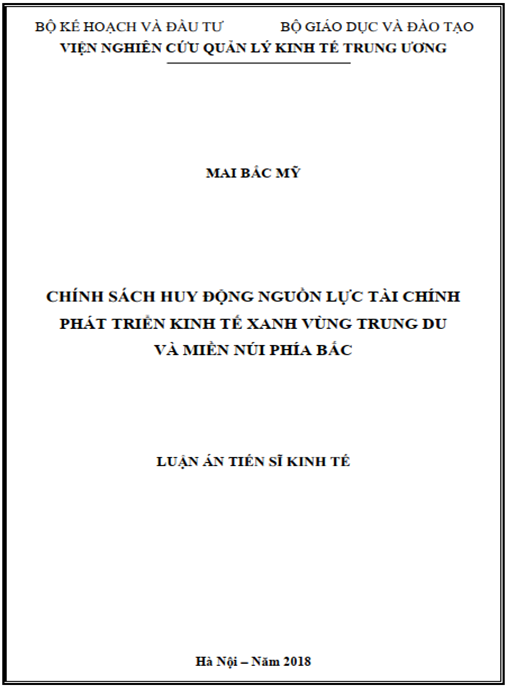 BỘ KẾ HOẠCH VÀ ĐẦU TƯ BỘ GIÁO DỤC VÀ ĐÀO TẠO
VIỆN NGHIÊN CỨU QUẢN LÝ KINH TẾ TRUNG ƯƠNG

MAI BẮC MỸ

CHÍNH SÁCH HUY ĐỘNG NGUỒN LỰC TÀI CHÍNH PHÁT TRIỂN KINH TẾ XANH VÙNG TRUNG DU VÀ MIỀN NÚI PHÍA BẮC

LUẬN ÁN TIẾN SĨ KINH TẾ

Hà Nội – Năm 2018